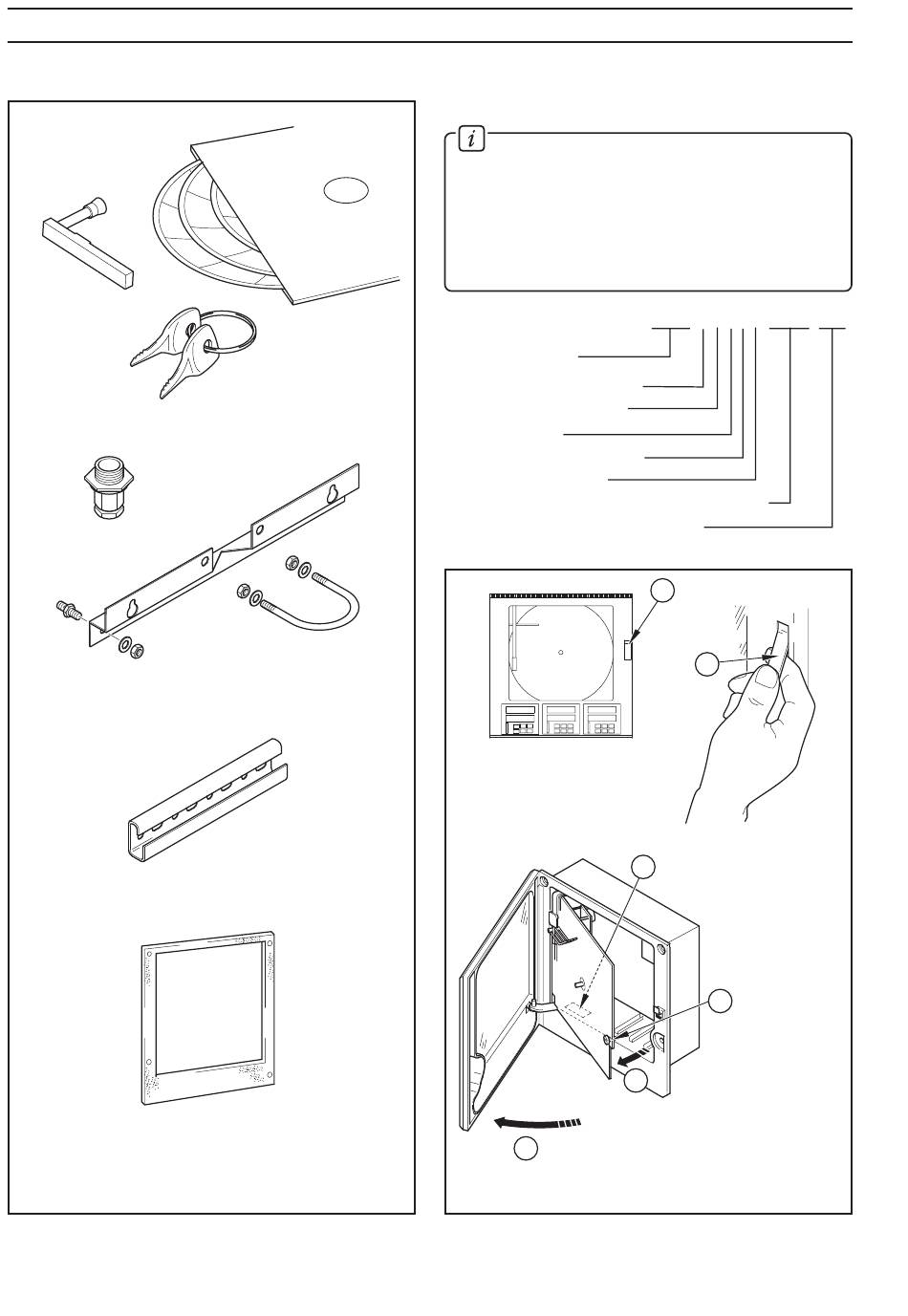 i